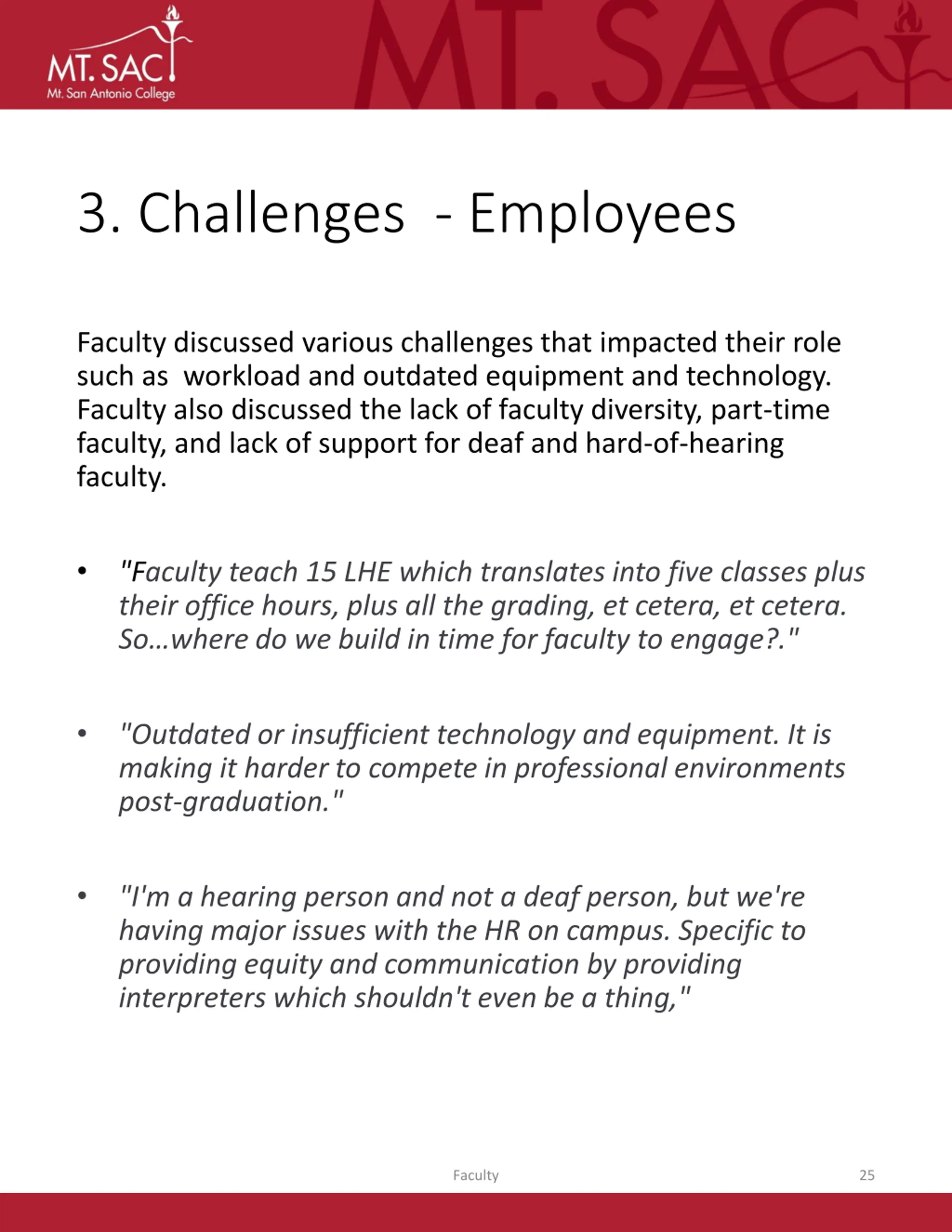 MT. SAC
Mt. San Antonio College

MT. SAC

3. Challenges - Employees

Faculty discussed various challenges that impacted their role such as workload and outdated equipment and technology. Faculty also discussed the lack of faculty diversity, part-time faculty, and lack of support for deaf and hard-of-hearing faculty.

• "Faculty teach 15 LHE which translates into five classes plus their office hours, plus all the grading, et cetera, et cetera. So…where do we build in time for faculty to engage?."

• "Outdated or insufficient technology and equipment. It is making it harder to compete in professional environments post-graduation."

• "I'm a hearing person and not a deaf person, but we're having major issues with the HR on campus. Specific to providing equity and communication by providing interpreters which shouldn't even be a thing,"

Faculty

25